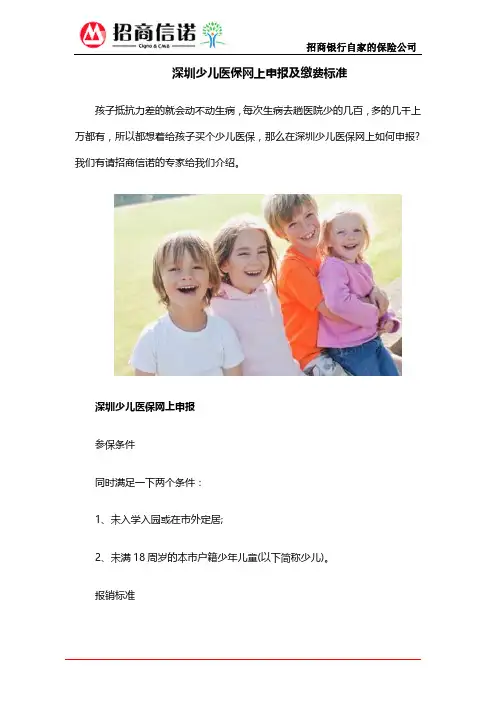 招商信诺
Cigna & CMB

招商银行自家的保险公司

深圳少儿医保网上申报及缴费标准

孩子抵抗力差的就会动不动生病，每次生病去趟医院少的几百，多的几千上万都有，所以都想着给孩子买个少儿医保，那么在深圳少儿医保网上如何申报?我们有请招商信诺的专家给我们介绍。

深圳少儿医保网上申报

参保条件

同时满足一下两个条件：

1、未入学入园或在市外定居;

2、未满 18 周岁的本市户籍少年儿童(以下简称少儿)。

报销标准